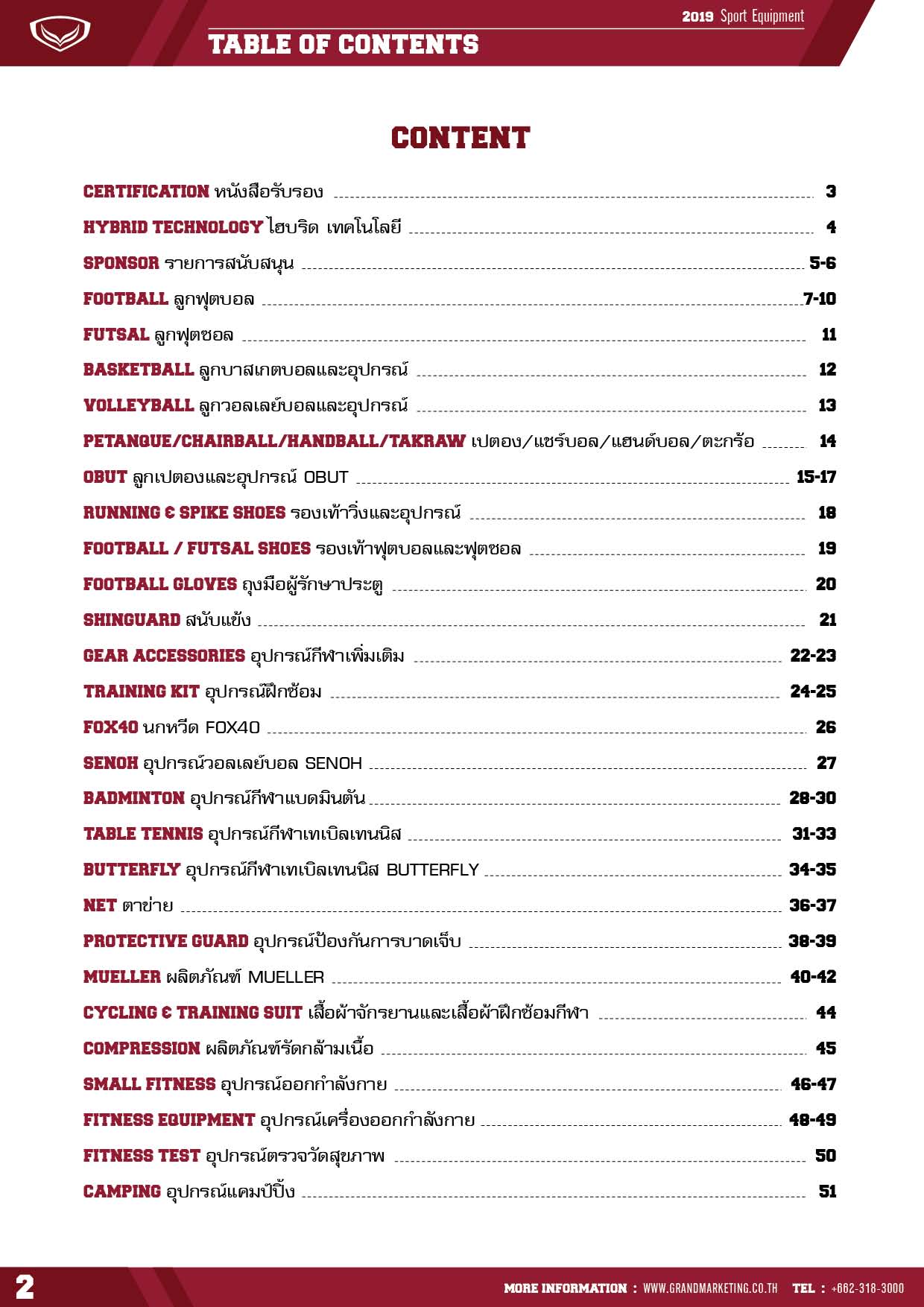 2019 Sport Equipment

TABLE OF CONTENTS

CONTENT

CERTIFICATION หนังสือรับรอง 3
HYBRID TECHNOLOGY ไฮบริด เทคโนโลยี 4
SPONSOR รายการสนับสนุน 5-6
FOOTBALL ลูกฟุตบอล 7-10
FUTSAL ลูกฟุตซอล 11
BASKETBALL ลูกบาสเกตบอลและอุปกรณ์ 12
VOLLEYBALL ลูกวอลเลย์บอลและอุปกรณ์ 13
PETANGUE/CHAIRBALL/HANDBALL/TAKRAW เปตอง/แชร์บอล/แฮนด์บอล/ตะกร้อ 14
OBUT ลูกเปตองและอุปกรณ์ OBUT 15-17
RUNNING & SPIKE SHOES รองเท้าวิ่งและอุปกรณ์ 18
FOOTBALL / FUTSAL SHOES รองเท้าฟุตบอลและฟุตซอล 19
FOOTBALL GLOVES ถุงมือผู้รักษาประตู 20
SHINGUARD สนับแข้ง 21
GEAR ACCESSORIES อุปกรณ์กีฬาเพิ่มเติม 22-23
TRAINING KIT อุปกรณ์ฝึกซ้อม 24-25
FOX40 นกหวีด FOX40 26
SENOH อุปกรณ์วอลเลย์บอล SENOH 27
BADMINTON อุปกรณ์กีฬาแบดมินตัน 28-30
TABLE TENNIS อุปกรณ์กีฬาเทเบิลเทนนิส 31-33
BUTTERFLY อุปกรณ์กีฬาเทเบิลเทนนิส BUTTERFLY 34-35
NET ตาข่าย 36-37
PROTECTIVE GUARD อุปกรณ์ป้องกันการบาดเจ็บ 38-39
MUELLER ผลิตภัณฑ์ MUELLER 40-42
CYCLING & TRAINING SUIT เสื้อผ้าจักรยานและเสื้อผ้าฝึกซ้อมกีฬา 44
COMPRESSION ผลิตภัณฑ์รัดกล้ามเนื้อ 45
SMALL FITNESS อุปกรณ์ออกกำลังกาย 46-47
FITNESS EQUIPMENT อุปกรณ์เครื่องออกกำลังกาย 48-49
FITNESS TEST อุปกรณ์ตรวจวัดสุขภาพ 50
CAMPING อุปกรณ์แคมป์ปิ้ง 51

2 MORE INFORMATION : WWW.GRANDMARKETING.CO.TH TEL : +662-318-3000